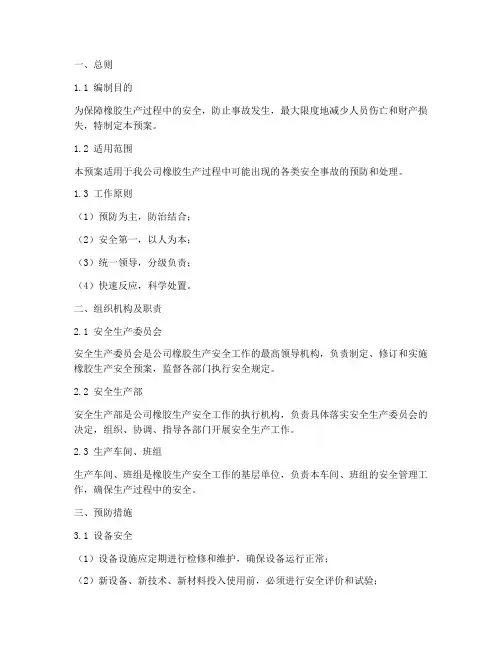 一、总则

1.1 编制目的

为保障橡胶生产过程中的安全，防止事故发生，最大限度地减少人员伤亡和财产损失，特制定本预案。

1.2 适用范围

本预案适用于我公司橡胶生产过程中可能出现的各类安全事故的预防和处理。

1.3 工作原则

（1）预防为主，防治结合；

（2）安全第一，以人为本；

（3）统一领导，分级负责；

（4）快速反应，科学处置。

二、组织机构及职责

2.1 安全生产委员会

安全生产委员会是公司橡胶生产安全工作的最高领导机构，负责制定、修订和实施橡胶生产安全预案，监督各部门执行安全规定。

2.2 安全生产部

安全生产部是公司橡胶生产安全工作的执行机构，负责具体落实安全生产委员会的决定，组织、协调、指导各部门开展安全生产工作。

2.3 生产车间、班组

生产车间、班组是橡胶生产安全工作的基层单位，负责本车间、班组的安全管理工作，确保生产过程中的安全。

三、预防措施

3.1 设备安全

（1）设备设施应定期进行检修和维护，确保设备运行正常；

（2）新设备、新技术、新材料投入使用前，必须进行安全评价和试验；